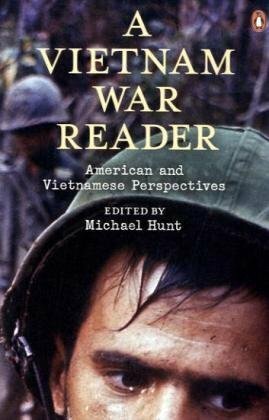 A VIETNAM WAR READER

American and Vietnamese Perspectives

EDITED BY
Michael Hunt